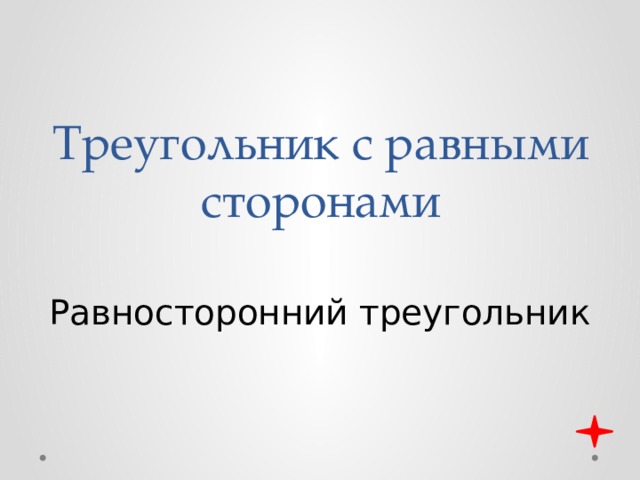 Треугольник с равными сторонами

Равносторонний треугольник